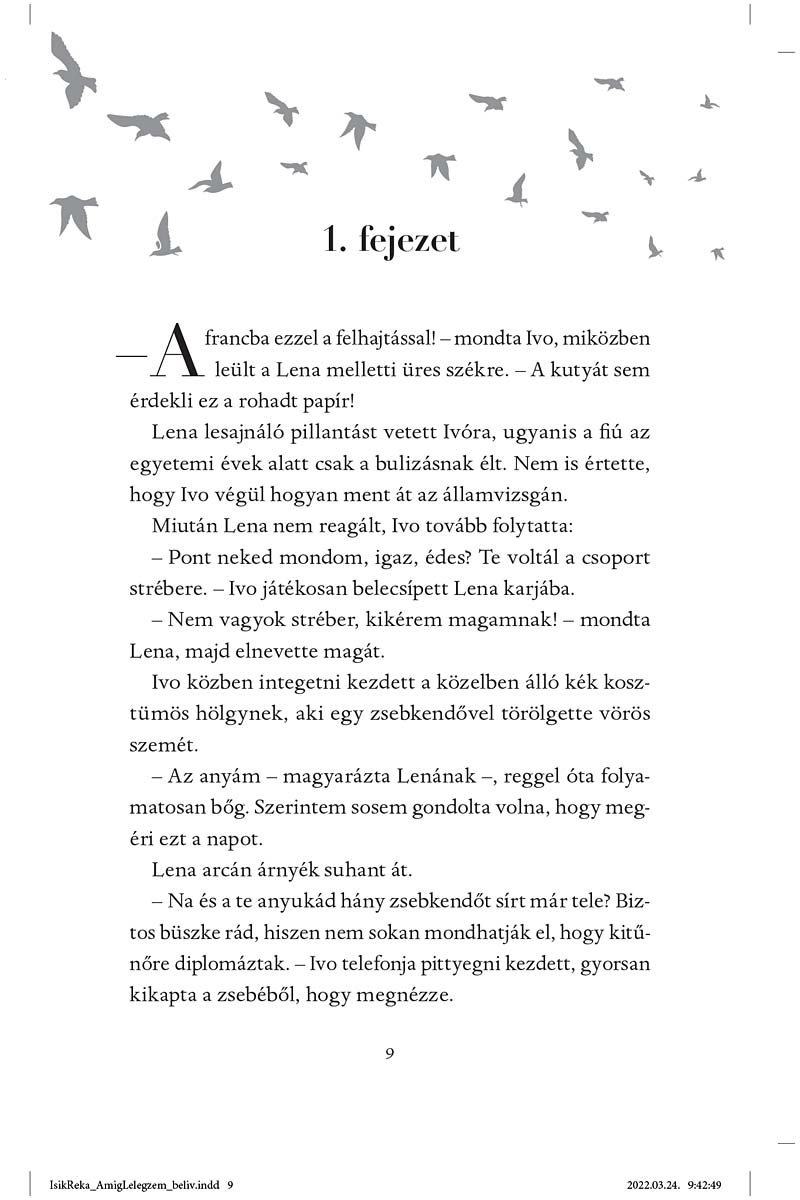 1. fejezet

– A francba ezzel a felhajtással! – mondta Ivo, miközben leült a Lena melletti üres székre. – A kutyát sem érdekli ez a rohadt papír!

Lena lesajnáló pillantást vetett Ivóra, ugyanis a fiú az egyetemi évek alatt csak a bulizásnak élt. Nem is értette, hogy Ivo végül hogyan ment át az államvizsgán.

Miután Lena nem reagált, Ivo tovább folytatta:

– Pont neked mondom, igaz, édes? Te voltál a csoport strébere. – Ivo játékosan belecsípett Lena karjába.

– Nem vagyok stréber, kikérem magamnak! – mondta Lena, majd elnevette magát.

Ivo közben integetni kezdett a közelben álló kék kosztümös hölgynek, aki egy zsebkendővel törölgette vörös szemét.

– Az anyám – magyarázta Lenának –, reggel óta folyamatosan bőg. Szerintem sosem gondolta volna, hogy megéri ezt a napot.

Lena arcán árnyék suhant át.

– Na és a te anyukád hány zsebkendőt sírt már tele? Biztos büszke rád, hiszen nem sokan mondhatják el, hogy kitűnőre diplomáztak. – Ivo telefonja pittyegni kezdett, gyorsan kikapta a zsebéből, hogy megnézze.

9

IsikReka_AmigLelegzem_beliv.indd 9

2022.03.24. 9:42:49